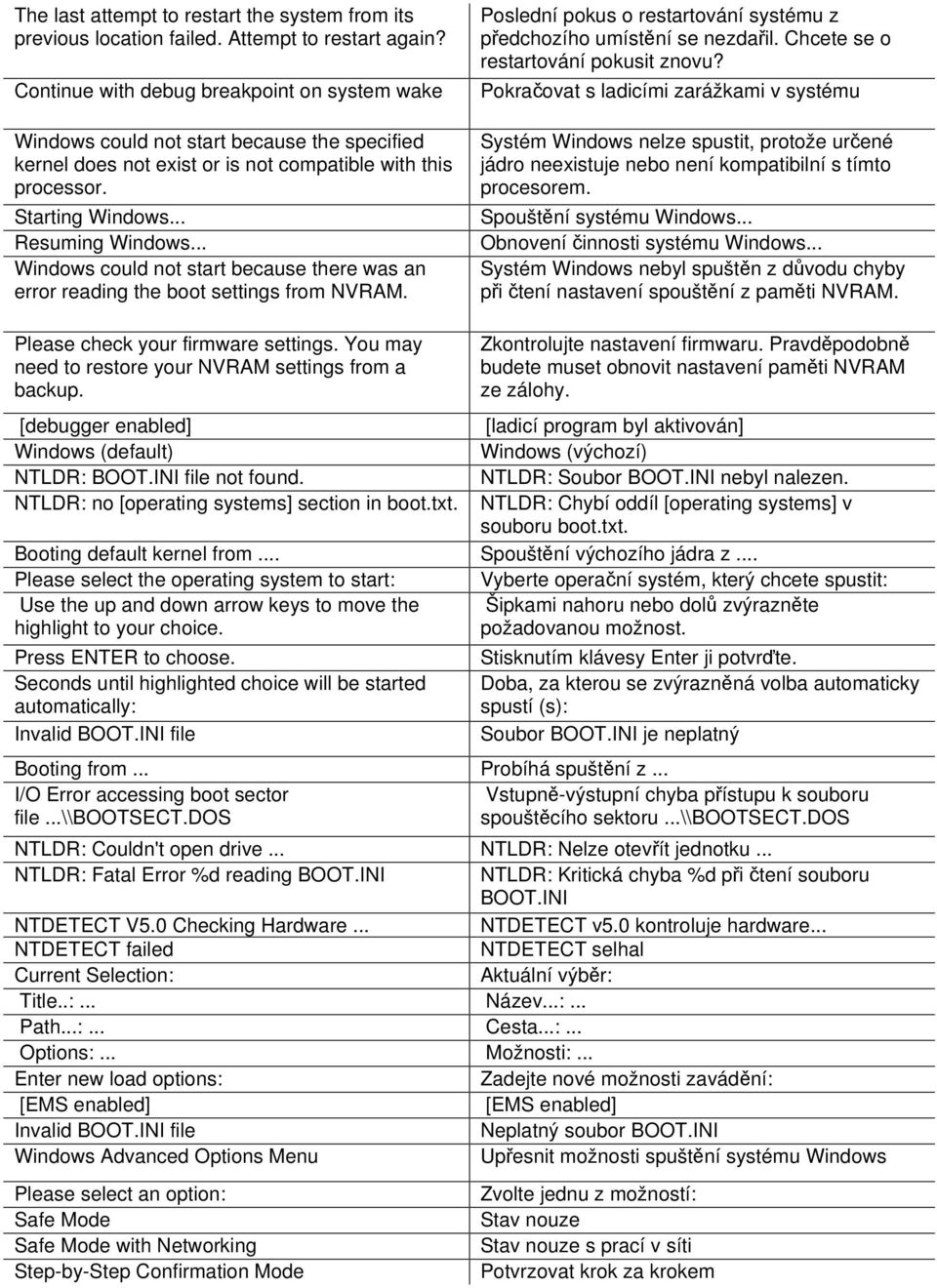 | | |
|---|---|
| The last attempt to restart the system from its previous location failed. Attempt to restart again? | Poslední pokus o restartování systému z předchozího umístění se nezdařil. Chcete se o restartování pokusit znovu? |
| Continue with debug breakpoint on system wake | Pokračovat s ladicími zarážkami v systému |
| Windows could not start because the specified kernel does not exist or is not compatible with this processor. | Systém Windows nelze spustit, protože určené jádro neexistuje nebo není kompatibilní s tímto procesorem. |
| Starting Windows... | Spouštění systému Windows... |
| Resuming Windows... | Obnovení činnosti systému Windows... |
| Windows could not start because there was an error reading the boot settings from NVRAM. | Systém Windows nebyl spuštěn z důvodu chyby při čtení nastavení spouštění z paměti NVRAM. |
| Please check your firmware settings. You may need to restore your NVRAM settings from a backup. | Zkontrolujte nastavení firmwaru. Pravděpodobně budete muset obnovit nastavení paměti NVRAM ze zálohy. |
| [debugger enabled] | [ladicí program byl aktivován] |
| Windows (default) | Windows (výchozí) |
| NTLDR: BOOT.INI file not found. | NTLDR: Soubor BOOT.INI nebyl nalezen. |
| NTLDR: no [operating systems] section in boot.txt. | NTLDR: Chybí oddíl [operating systems] v souboru boot.txt. |
| Booting default kernel from .... | Spouštění výchozího jádra z .... |
| Please select the operating system to start: | Vyberte operační systém, který chcete spustit: |
| Use the up and down arrow keys to move the highlight to your choice. | Šipkami nahoru nebo dolů zvýrazněte požadovanou možnost. |
| Press ENTER to choose. | Stisknutím klávesy Enter ji potvrďte. |
| Seconds until highlighted choice will be started automatically: | Doba, za kterou se zvýrazněná volba automaticky spustí (s): |
| Invalid BOOT.INI file | Soubor BOOT.INI je neplatný |
| Booting from ... | Probíhá spuštění z ... |
| I/O Error accessing boot sector file ...\\BOOTSECT.DOS | Vstupně-výstupní chyba přístupu k souboru spouštěcího sektoru ...\\BOOTSECT.DOS |
| NTLDR: Couldn't open drive ... | NTLDR: Nelze otevřít jednotku ... |
| NTLDR: Fatal Error %d reading BOOT.INI | NTLDR: Kritická chyba %d při čtení souboru BOOT.INI |
| NTDETECT V5.0 Checking Hardware ... | NTDETECT v5.0 kontroluje hardware... |
| NTDETECT failed | NTDETECT selhal |
| Current Selection: | Aktuální výběr: |
| Title..:... | Název...:... |
| Path...:... | Cesta...:... |
| Options:... | Možnosti:... |
| Enter new load options: | Zadejte nové možnosti zavádění: |
| [EMS enabled] | [EMS enabled] |
| Invalid BOOT.INI file | Neplatný soubor BOOT.INI |
| Windows Advanced Options Menu | Upřesnit možnosti spuštění systému Windows |
| Please select an option: | Zvolte jednu z možností: |
| Safe Mode | Stav nouze |
| Safe Mode with Networking | Stav nouze s prací v síti |
| Step-by-Step Confirmation Mode | Potvrzovat krok za krokem |